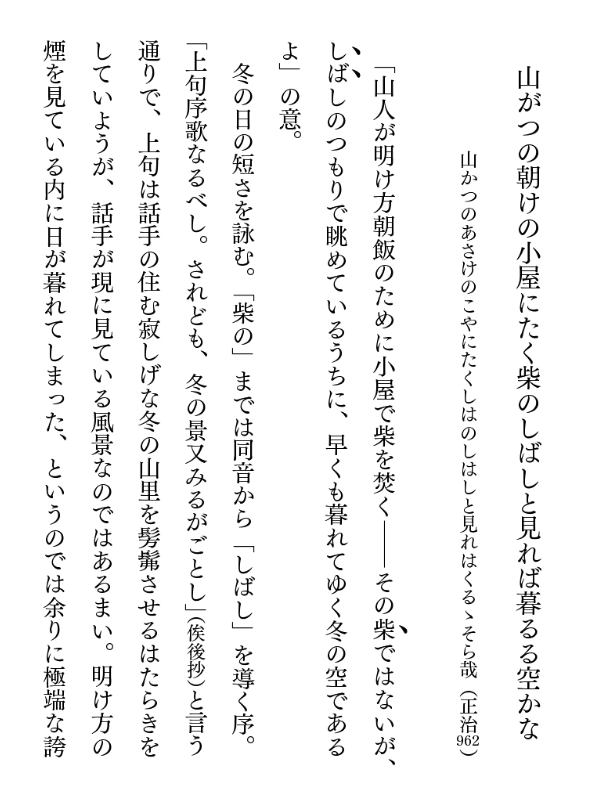 山がつの朝けの小屋にたく柴のしばしと見れば暮るる空かな

山かつのあさけのこやにたくしはのしはしと見れはくるゝそら哉（正治962）

「山人が明け方朝飯のために小屋で柴を焚く――その柴ではないが、しばしのつもりで眺めているうちに、早くも暮れてゆく冬の空であるよ」の意。

冬の日の短さを詠む。「柴の」までは同音から「しばし」を導く序。「上句序歌なるべし。されども、冬の景又みるがごとし」(俟後抄)と言う通りで、上句は話手の住む寂しげな冬の山里を髣髴させるはたらきをしていようが、話手が現に見ている風景なのではあるまい。明け方の煙を見ている内に日が暮れてしまった、というのでは余りに極端な誇